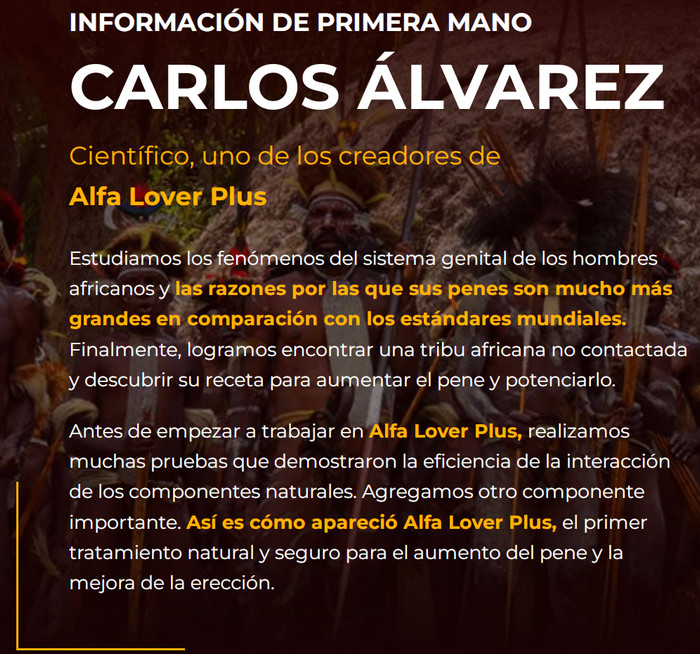 INFORMACIÓN DE PRIMERA MANO

CARLOS ÁLVAREZ

Científico, uno de los creadores de

Alfa Lover Plus

Estudiamos los fenómenos del sistema genital de los hombres africanos y las razones por las que sus penes son mucho más grandes en comparación con los estándares mundiales. Finalmente, logramos encontrar una tribu africana no contactada y descubrir su receta para aumentar el pene y potenciarlo.

Antes de empezar a trabajar en Alfa Lover Plus, realizamos muchas pruebas que demostraron la eficiencia de la interacción de los componentes naturales. Agregamos otro componente importante. Así es cómo apareció Alfa Lover Plus, el primer tratamiento natural y seguro para el aumento del pene y la mejora de la erección.